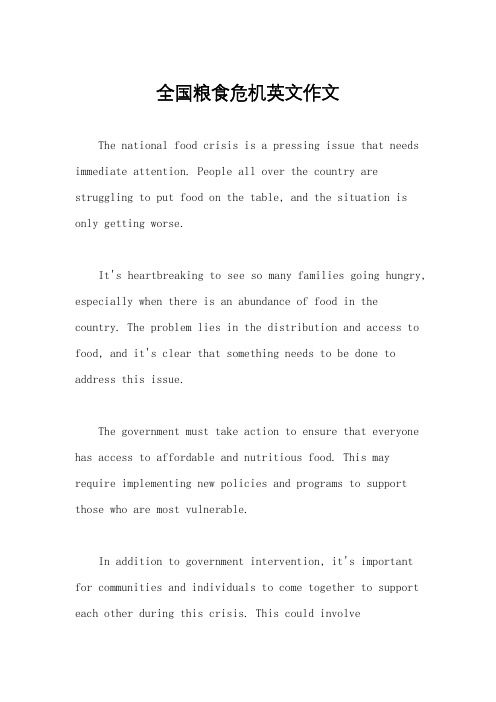 全国粮食危机英文作文

The national food crisis is a pressing issue that needs immediate attention. People all over the country are struggling to put food on the table, and the situation is only getting worse.

It's heartbreaking to see so many families going hungry, especially when there is an abundance of food in the country. The problem lies in the distribution and access to food, and it's clear that something needs to be done to address this issue.

The government must take action to ensure that everyone has access to affordable and nutritious food. This may require implementing new policies and programs to support those who are most vulnerable.

In addition to government intervention, it's important for communities and individuals to come together to support each other during this crisis. This could involve